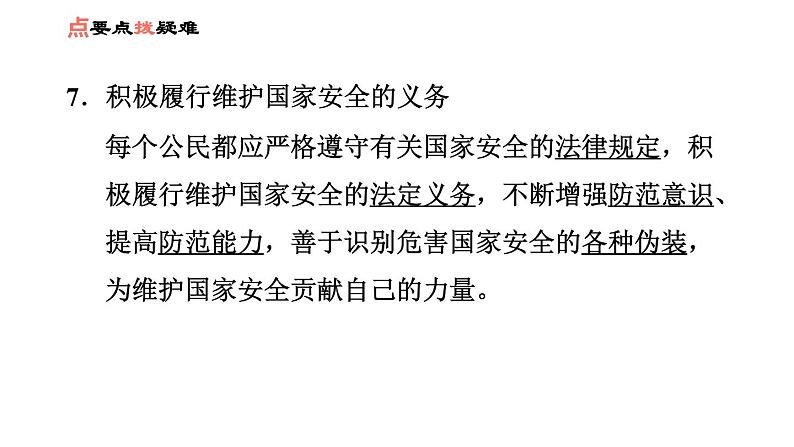 点要点拨疑难

7.积极履行维护国家安全的义务

每个公民都应严格遵守有关国家安全的法律规定，积极履行维护国家安全的法定义务，不断增强防范意识、提高防范能力，善于识别危害国家安全的各种伪装，为维护国家安全贡献自己的力量。